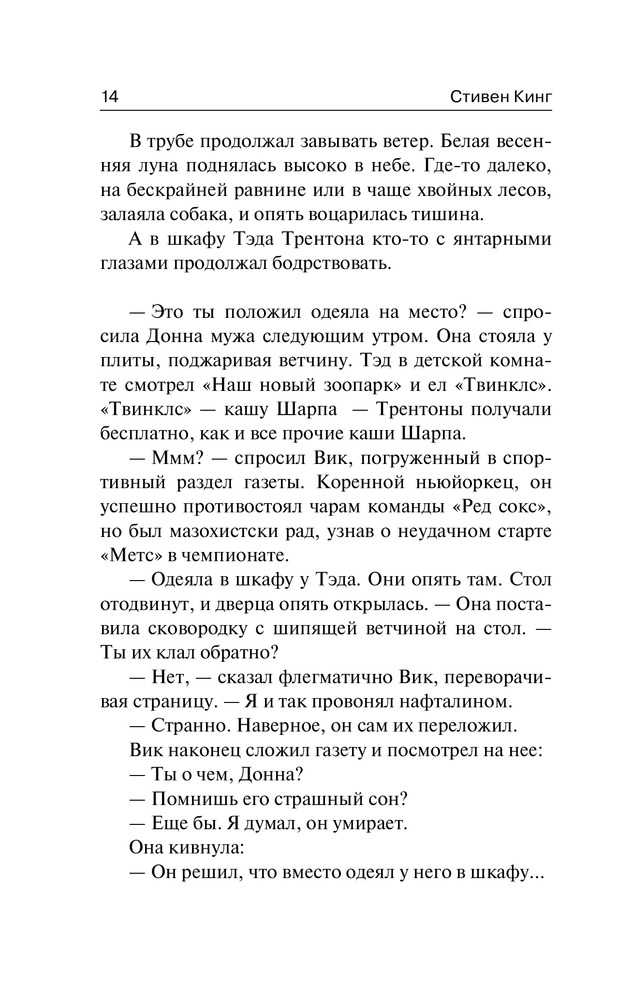 14 Стивен Кинг

В трубе продолжал завывать ветер. Белая весенняя луна поднялась высоко в небе. Где-то далеко, на бескрайней равнине или в чаще хвойных лесов, залаяла собака, и опять воцарилась тишина.

А в шкафу Тэда Трентона кто-то с янтарными глазами продолжал бодрствовать.

— Это ты положил одеяла на место? — спросила Донна мужа следующим утром. Она стояла у плиты, поджаривая ветчину. Тэд в детской комнате смотрел «Наш новый зоопарк» и ел «Твинклс». «Твинклс» — кашу Шарпа — Трентоны получали бесплатно, как и все прочие каши Шарпа.

— Ммм? — спросил Вик, погруженный в спортивный раздел газеты. Коренной ньюйоркец, он успешно противостоял чарам команды «Ред сокс», но был мазохистски рад, узнав о неудачном старте «Метс» в чемпионате.

— Одеяла в шкафу у Тэда. Они опять там. Стол отодвинут, и дверца опять открылась. — Она поставила сковородку с шипящей ветчиной на стол. — Ты их клал обратно?

— Нет, — сказал флегматично Вик, переворачивая страницу. — Я и так провонял нафталином.

— Странно. Наверное, он сам их переложил.

Вик наконец сложил газету и посмотрел на нее:

— Ты о чем, Донна?

— Помнишь его страшный сон?

— Еще бы. Я думал, он умирает.

Она кивнула:

— Он решил, что вместо одеял у него в шкафу...